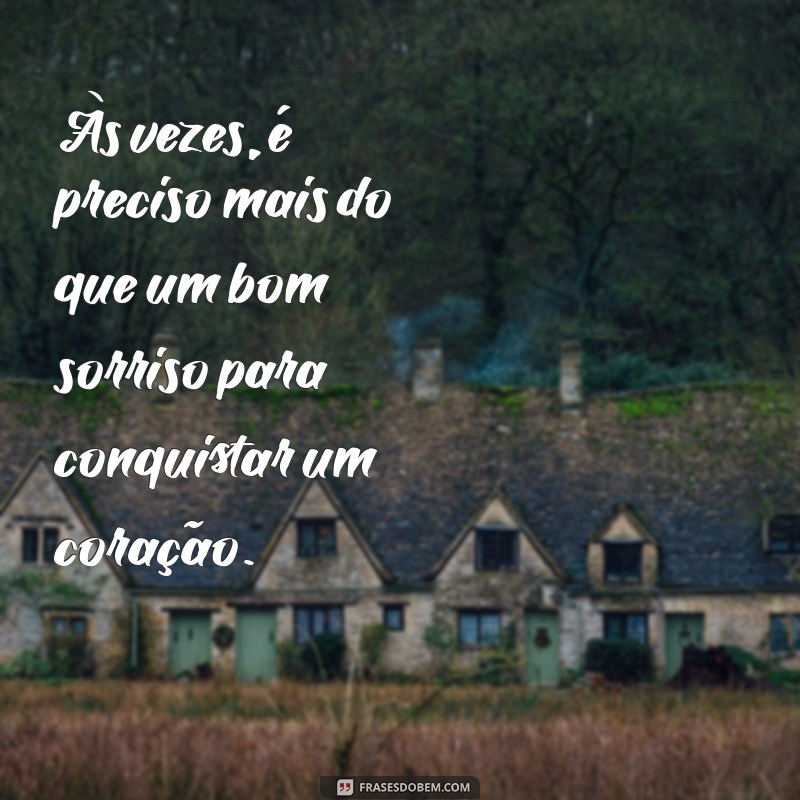 Às vezes, é preciso mais do que um bom sorriso para conquistar um coração.

FRASESDOBEM.COM